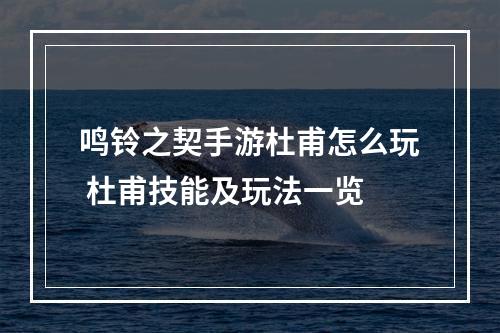 鸣铃之契手游杜甫怎么玩
杜甫技能及玩法一览